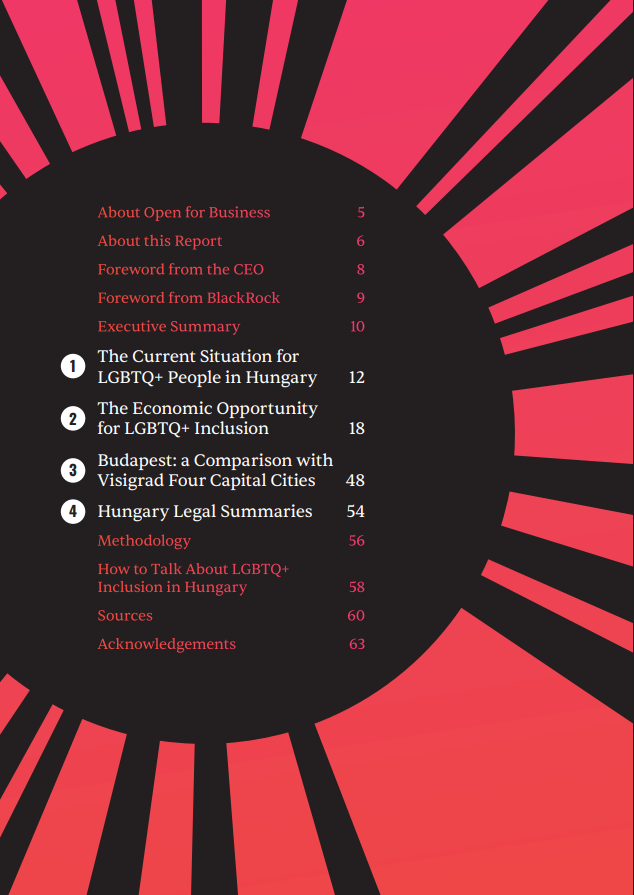 About Open for Business 5

About this Report 6

Foreword from the CEO 8

Foreword from BlackRock 9

Executive Summary 10

1 The Current Situation for LGBTQ+ People in Hungary 12

2 The Economic Opportunity for LGBTQ+ Inclusion 18

3 Budapest: a Comparison with Visigrad Four Capital Cities 48

4 Hungary Legal Summaries 54

Methodology 56

How to Talk About LGBTQ+ Inclusion in Hungary 58

Sources 60

Acknowledgements 63